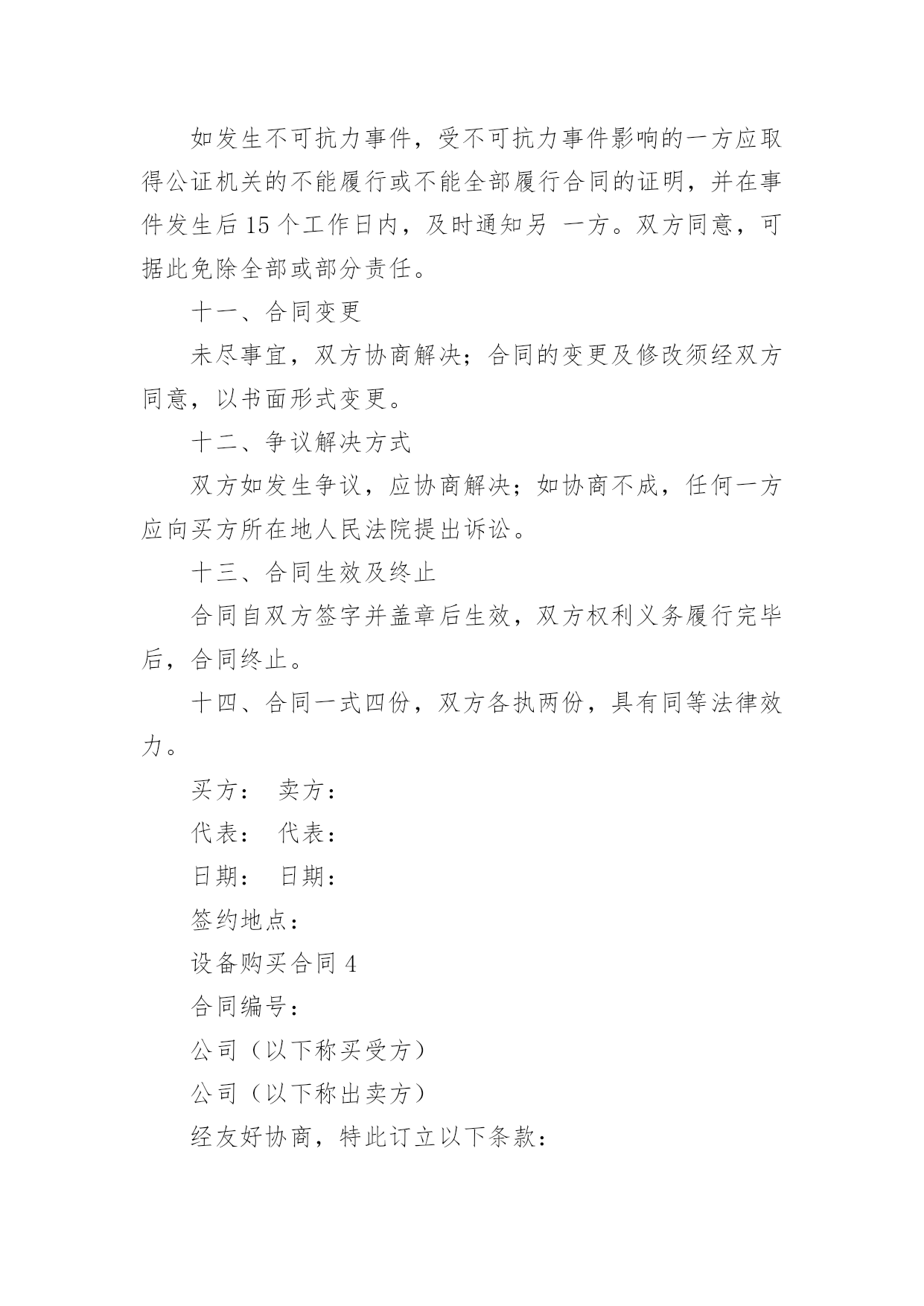 如发生不可抗力事件，受不可抗力事件影响的一方应取得公证机关的不能履行或不能全部履行合同的证明，并在事件发生后 15 个工作日内，及时通知另 一方。双方同意，可据此免除全部或部分责任。

十一、合同变更

未尽事宜，双方协商解决；合同的变更及修改须经双方同意，以书面形式变更。

十二、争议解决方式

双方如发生争议，应协商解决；如协商不成，任何一方应向买方所在地人民法院提出诉讼。

十三、合同生效及终止

合同自双方签字并盖章后生效，双方权利义务履行完毕后，合同终止。

十四、合同一式四份，双方各执两份，具有同等法律效力。

买方： 卖方：

代表： 代表：

日期： 日期：

签约地点：

设备购买合同 4

合同编号：

公司（以下称买受方）

公司（以下称出卖方）

经友好协商，特此订立以下条款：